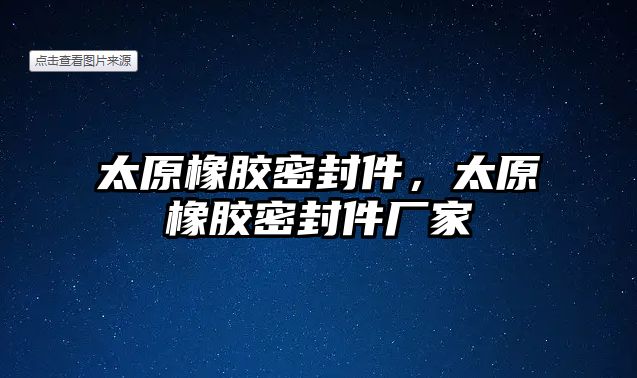 点击查看图片来源

太原橡胶密封件，太原橡胶密封件厂家